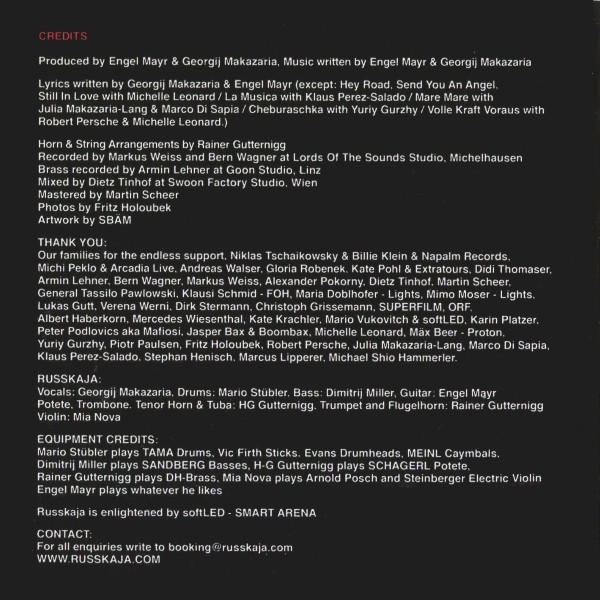 CREDITS

Produced by Engel Mayr & Georgij Makazaria, Music written by Engel Mayr & Georgij Makazaria

Lyrics written by Georgij Makazaria & Engel Mayr (except: Hey Road, Send You An Angel, Still In Love with Michelle Leonard / La Musica with Klaus Perez-Salado / Mare Mare with Julia Makazaria-Lang & Marco Di Sapia / Cheburaschka with Yuriy Gurzhy / Volle Kraft Voraus with Robert Persche & Michelle Leonard.)

Horn & String Arrangements by Rainer Gutternigg
Recorded by Markus Weiss and Bern Wagner at Lords Of The Sounds Studio, Michelhausen
Brass recorded by Armin Lehner at Goon Studio, Linz
Mixed by Dietz Tinhof at Swoon Factory Studio, Wien
Mastered by Martin Scheer
Photos by Fritz Holoubek
Artwork by SBÄM

THANK YOU:
Our families for the endless support, Niklas Tschaikowsky & Billie Klein & Napalm Records, Michi Peklo & Arcadia Live, Andreas Walser, Gloria Robenek, Kate Pohl & Extratours, Didi Thomaser, Armin Lehner, Bern Wagner, Markus Weiss, Alexander Pokorny, Dietz Tinhof, Martin Scheer, General Tassilo Pawlowski, Klausi Schmid - FOH, Maria Doblhofer - Lights, Mimo Moser - Lights, Lukas Gutt, Verena Werni, Dirk Stermann, Christoph Grissemann, SUPERFILM, ORF, Albert Haberkorn, Mercedes Wiesenthal, Kate Krachler, Mario Vukovitch & softLED, Karin Platzer, Peter Podlovics aka Mafiosi, Jasper Bax & Boombax, Michelle Leonard, Mäx Beer - Proton, Yuriy Gurzhy, Piotr Paulsen, Fritz Holoubek, Robert Persche, Julia Makazaria-Lang, Marco Di Sapia, Klaus Perez-Salado, Stephan Henisch, Marcus Lipperer, Michael Shio Hammerler.

RUSSKAJA:
Vocals: Georgij Makazaria, Drums: Mario Stübler, Bass: Dimitrij Miller, Guitar: Engel Mayr
Potete, Trombone, Tenor Horn & Tuba: HG Gutternigg, Trumpet and Flugelhorn: Rainer Gutternigg
Violin: Mia Nova

EQUIPMENT CREDITS:
Mario Stübler plays TAMA Drums, Vic Firth Sticks, Evans Drumheads, MEINL Caymbals,
Dimitrij Miller plays SANDBERG Basses, H-G Gutternigg plays SCHAGERL Potete,
Rainer Gutternigg plays DH-Brass, Mia Nova plays Arnold Posch and Steinberger Electric Violin
Engel Mayr plays whatever he likes

Russkaja is enlightened by softLED - SMART ARENA

CONTACT:
For all enquiries write to booking@russkaja.com
WWW.RUSSKAJA.COM